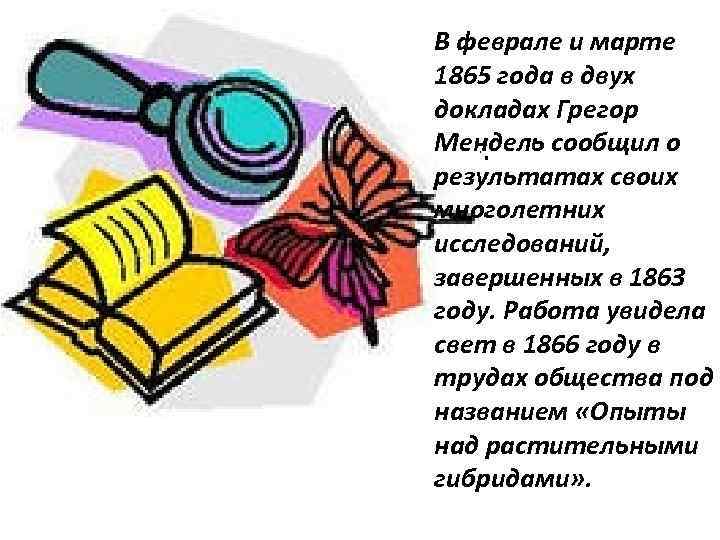 В феврале и марте 1865 года в двух докладах Грегор Мендель сообщил о результатах своих многолетних исследований, завершенных в 1863 году. Работа увидела свет в 1866 году в трудах общества под названием «Опыты над растительными гибридами».